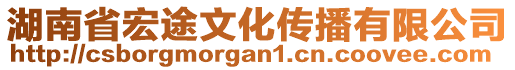 湖南省宏途文化传播有限公司
http://csborgmorgan1.cn.coovee.com